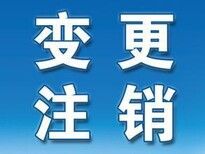 变更
注销